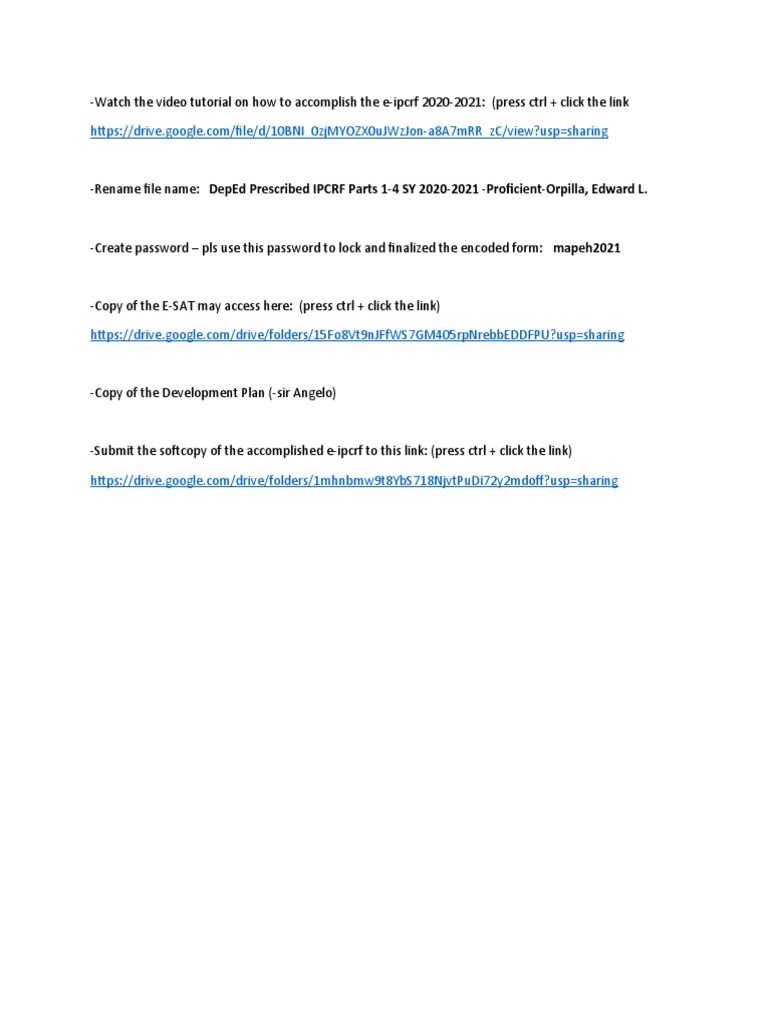 -Watch the video tutorial on how to accomplish the e-ipcrf 2020-2021: (press ctrl + click the link

https://drive.google.com/file/d/10BNI_OzjMYOZX0uJWzJon-a8A7mRR_zC/view?usp=sharing

-Rename file name: DepEd Prescribed IPCRF Parts 1-4 SY 2020-2021 -Proficient-Orpilla, Edward L.

-Create password – pls use this password to lock and finalized the encoded form: mapeh2021

-Copy of the E-SAT may access here: (press ctrl + click the link)

https://drive.google.com/drive/folders/15Fo8Vt9nJFfWS7GM405rpNrebbEDDFPU?usp=sharing

-Copy of the Development Plan (-sir Angelo)

-Submit the softcopy of the accomplished e-ipcrf to this link: (press ctrl + click the link)

https://drive.google.com/drive/folders/1mhnbmw9t8YbS718NjvtPuDi72y2mdoff?usp=sharing